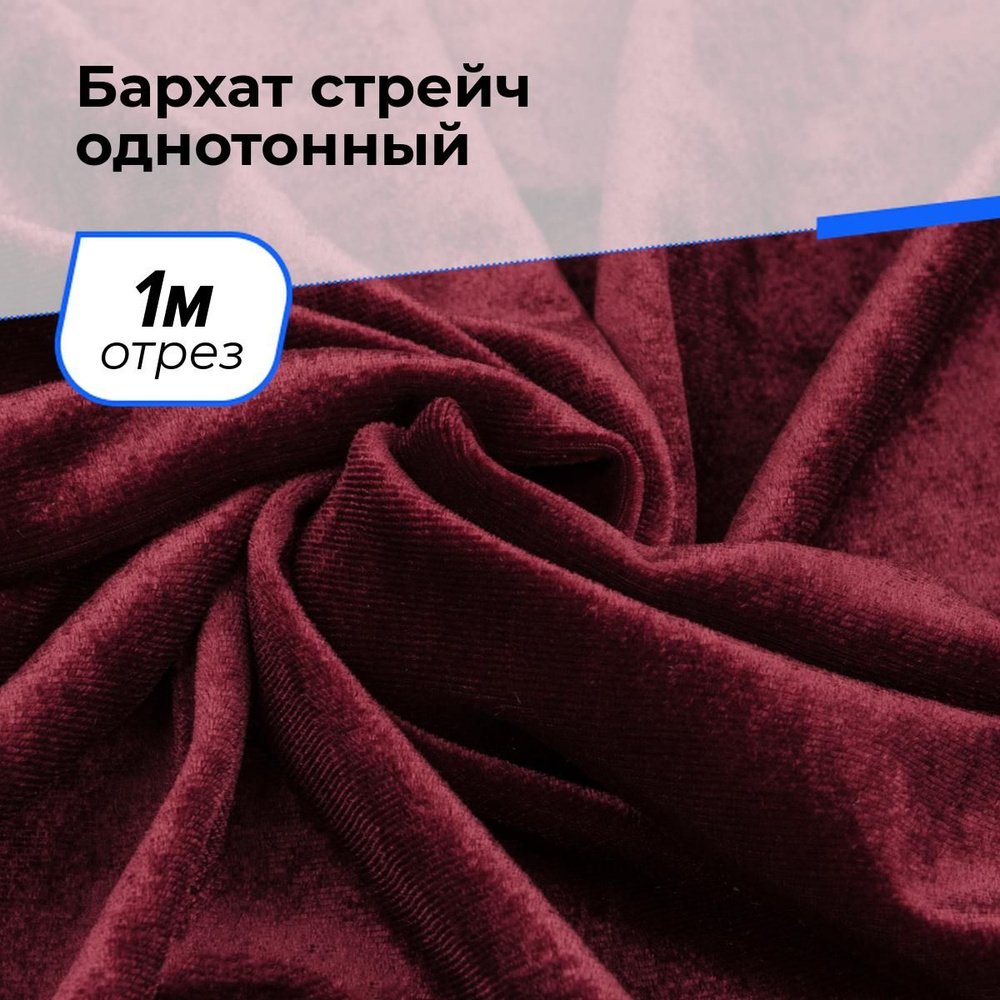 Бархат стрейч однотонный

1м
отрез